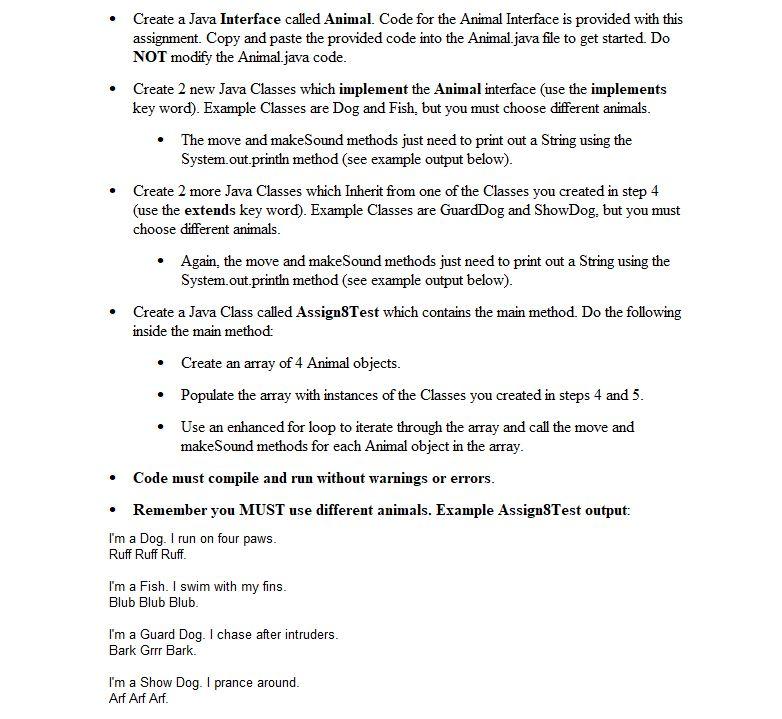 • Create a Java Interface called Animal. Code for the Animal Interface is provided with this assignment. Copy and paste the provided code into the Animal.java file to get started. Do NOT modify the Animal.java code.

• Create 2 new Java Classes which implement the Animal interface (use the implements key word). Example Classes are Dog and Fish, but you must choose different animals.

  • The move and makeSound methods just need to print out a String using the System.out.println method (see example output below).

• Create 2 more Java Classes which Inherit from one of the Classes you created in step 4 (use the extends key word). Example Classes are GuardDog and ShowDog, but you must choose different animals.

  • Again, the move and makeSound methods just need to print out a String using the System.out.println method (see example output below).

• Create a Java Class called Assign8Test which contains the main method. Do the following inside the main method:

  • Create an array of 4 Animal objects.

  • Populate the array with instances of the Classes you created in steps 4 and 5.

  • Use an enhanced for loop to iterate through the array and call the move and makeSound methods for each Animal object in the array.

• Code must compile and run without warnings or errors.

• Remember you MUST use different animals. Example Assign8Test output:

I'm a Dog. I run on four paws.
Ruff Ruff Ruff.

I'm a Fish. I swim with my fins.
Blub Blub Blub.

I'm a Guard Dog. I chase after intruders.
Bark Grrr Bark.

I'm a Show Dog. I prance around.
Arf Arf Arf.